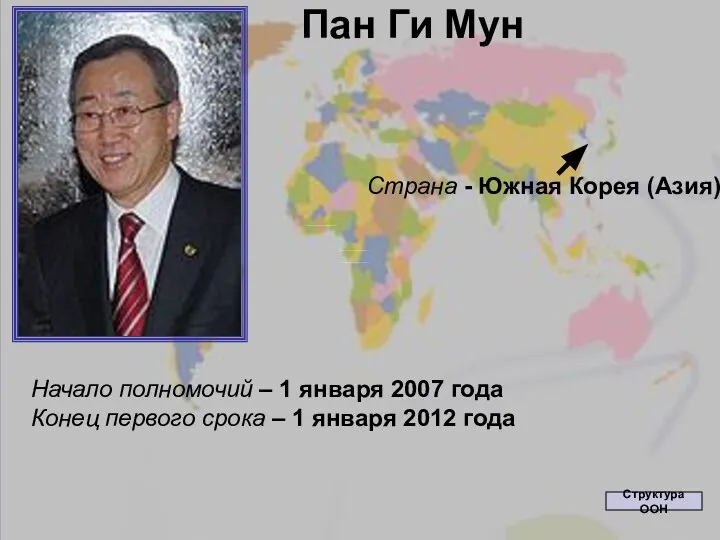 Пан Ги Мун

Страна - Южная Корея (Азия)

Начало полномочий – 1 января 2007 года
Конец первого срока – 1 января 2012 года

Структура ООН